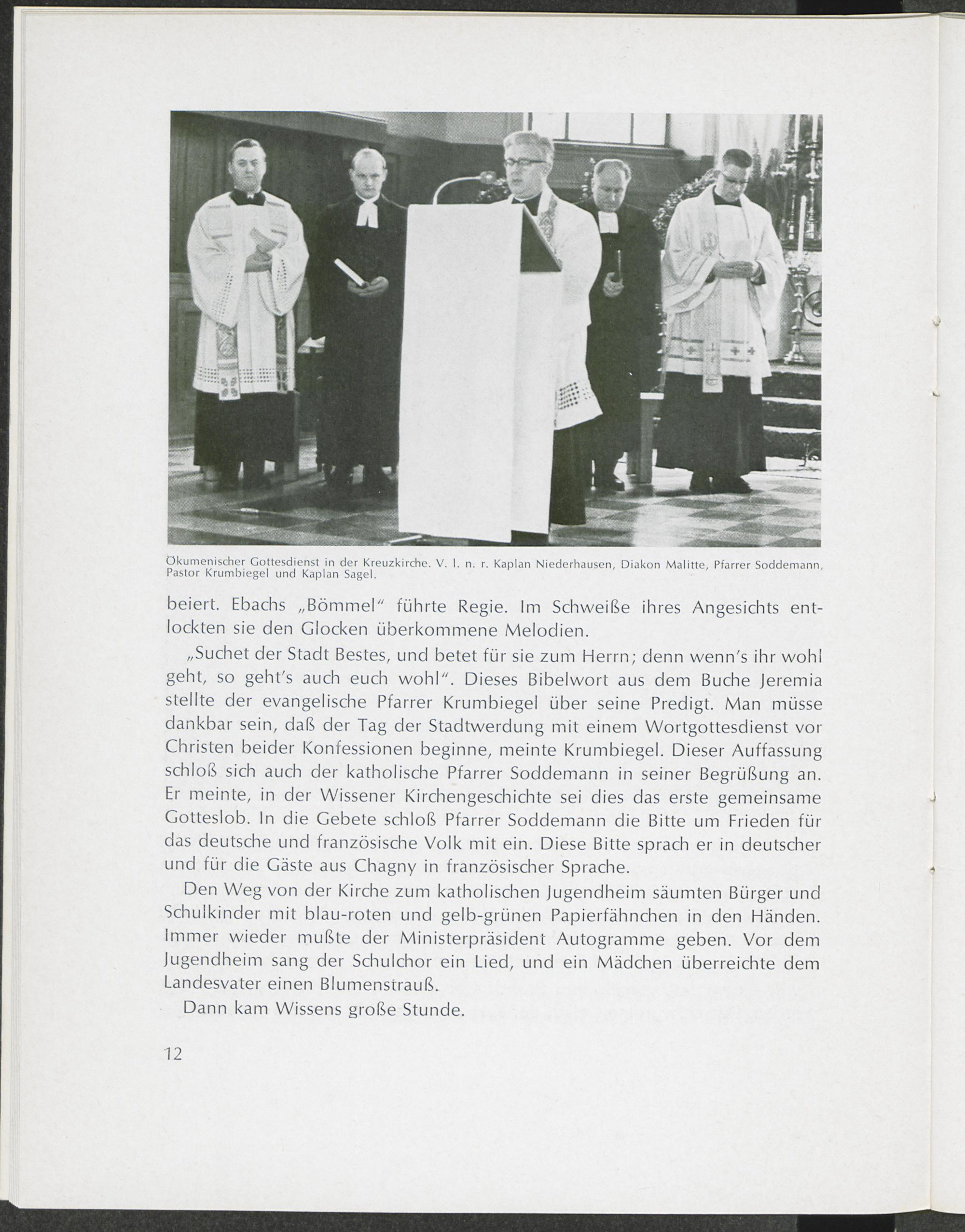 Ökumenischer Gottesdienst in der Kreuzkirche. V. l. n. r. Kaplan Niederhausen, Diakon Malitte, Pfarrer Soddemann, Pastor Krumbiegel und Kaplan Sagel.

beiert. Ebachs „Bömmel" führte Regie. Im Schweiße ihres Angesichts entlockten sie den Glocken überkommene Melodien.

„Suchet der Stadt Bestes, und betet für sie zum Herrn; denn wenn's ihr wohl geht, so geht's auch euch wohl". Dieses Bibelwort aus dem Buche Jeremia stellte der evangelische Pfarrer Krumbiegel über seine Predigt. Man müsse dankbar sein, daß der Tag der Stadtwerdung mit einem Wortgottesdienst vor Christen beider Konfessionen beginne, meinte Krumbiegel. Dieser Auffassung schloß sich auch der katholische Pfarrer Soddemann in seiner Begrüßung an. Er meinte, in der Wissener Kirchengeschichte sei dies das erste gemeinsame Gotteslob. In die Gebete schloß Pfarrer Soddemann die Bitte um Frieden für das deutsche und französische Volk mit ein. Diese Bitte sprach er in deutscher und für die Gäste aus Chagny in französischer Sprache.

Den Weg von der Kirche zum katholischen Jugendheim säumten Bürger und Schulkinder mit blau-roten und gelb-grünen Papierfähnchen in den Händen. Immer wieder mußte der Ministerpräsident Autogramme geben. Vor dem Jugendheim sang der Schulchor ein Lied, und ein Mädchen überreichte dem Landesvater einen Blumenstrauß.

Dann kam Wissens große Stunde.

12